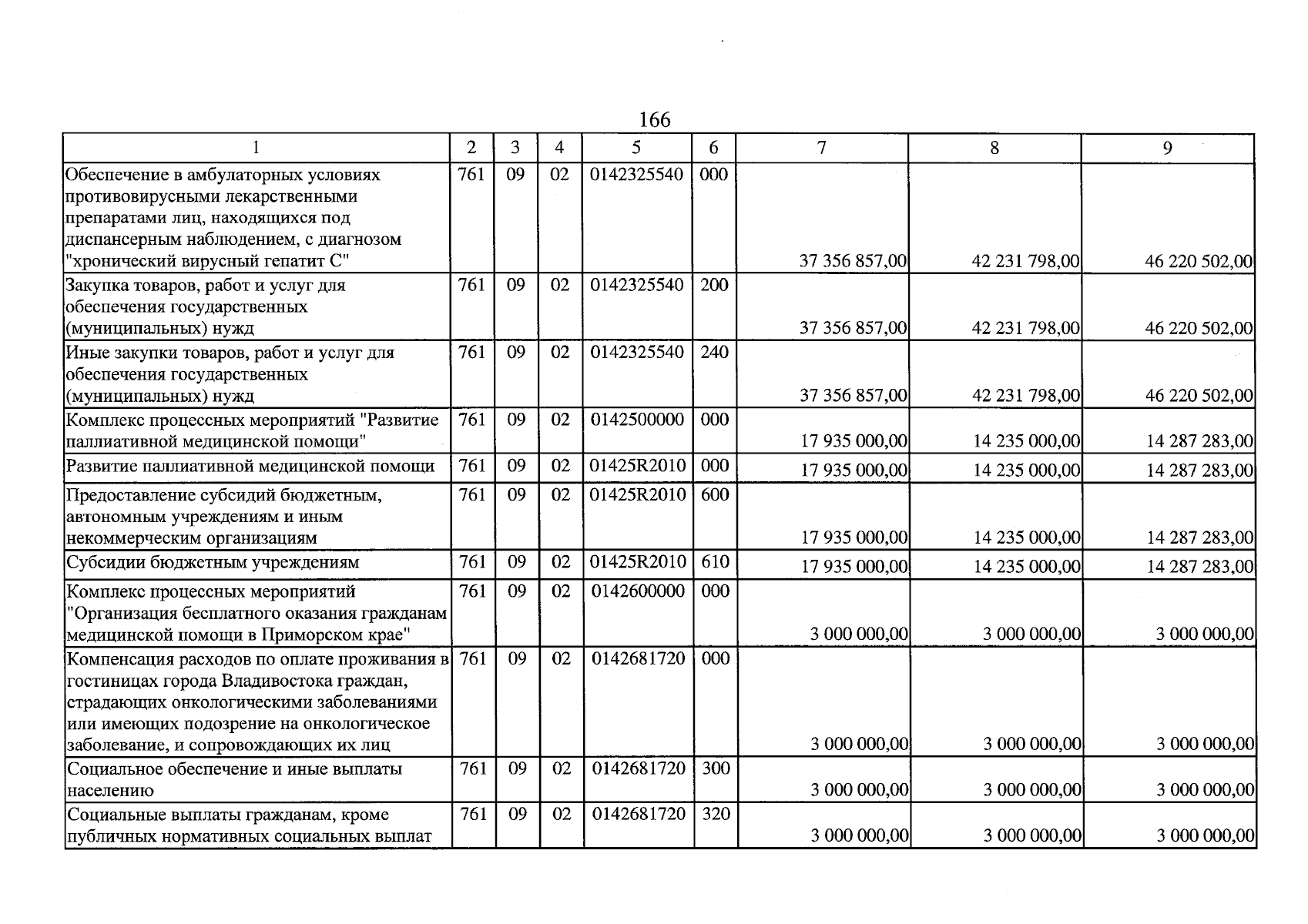 166

| 1 | 2 | 3 | 4 | 5 | 6 | 7 | 8 | 9 |
|---|---|---|---|---|---|---|---|---|
| Обеспечение в амбулаторных условиях противовирусными лекарственными препаратами лиц, находящихся под диспансерным наблюдением, с диагнозом "хронический вирусный гепатит С" | 761 | 09 | 02 | 0142325540 | 000 | 37 356 857,00 | 42 231 798,00 | 46 220 502,00 |
| Закупка товаров, работ и услуг для обеспечения государственных (муниципальных) нужд | 761 | 09 | 02 | 0142325540 | 200 | 37 356 857,00 | 42 231 798,00 | 46 220 502,00 |
| Иные закупки товаров, работ и услуг для обеспечения государственных (муниципальных) нужд | 761 | 09 | 02 | 0142325540 | 240 | 37 356 857,00 | 42 231 798,00 | 46 220 502,00 |
| Комплекс процессных мероприятий "Развитие паллиативной медицинской помощи" | 761 | 09 | 02 | 0142500000 | 000 | 17 935 000,00 | 14 235 000,00 | 14 287 283,00 |
| Развитие паллиативной медицинской помощи | 761 | 09 | 02 | 01425R2010 | 000 | 17 935 000,00 | 14 235 000,00 | 14 287 283,00 |
| Предоставление субсидий бюджетным, автономным учреждениям и иным некоммерческим организациям | 761 | 09 | 02 | 01425R2010 | 600 | 17 935 000,00 | 14 235 000,00 | 14 287 283,00 |
| Субсидии бюджетным учреждениям | 761 | 09 | 02 | 01425R2010 | 610 | 17 935 000,00 | 14 235 000,00 | 14 287 283,00 |
| Комплекс процессных мероприятий "Организация бесплатного оказания гражданам медицинской помощи в Приморском крае" | 761 | 09 | 02 | 0142600000 | 000 | 3 000 000,00 | 3 000 000,00 | 3 000 000,00 |
| Компенсация расходов по оплате проживания в гостиницах города Владивостока граждан, страдающих онкологическими заболеваниями или имеющих подозрение на онкологическое заболевание, и сопровождающих их лиц | 761 | 09 | 02 | 0142681720 | 000 | 3 000 000,00 | 3 000 000,00 | 3 000 000,00 |
| Социальное обеспечение и иные выплаты населению | 761 | 09 | 02 | 0142681720 | 300 | 3 000 000,00 | 3 000 000,00 | 3 000 000,00 |
| Социальные выплаты гражданам, кроме публичных нормативных социальных выплат | 761 | 09 | 02 | 0142681720 | 320 | 3 000 000,00 | 3 000 000,00 | 3 000 000,00 |